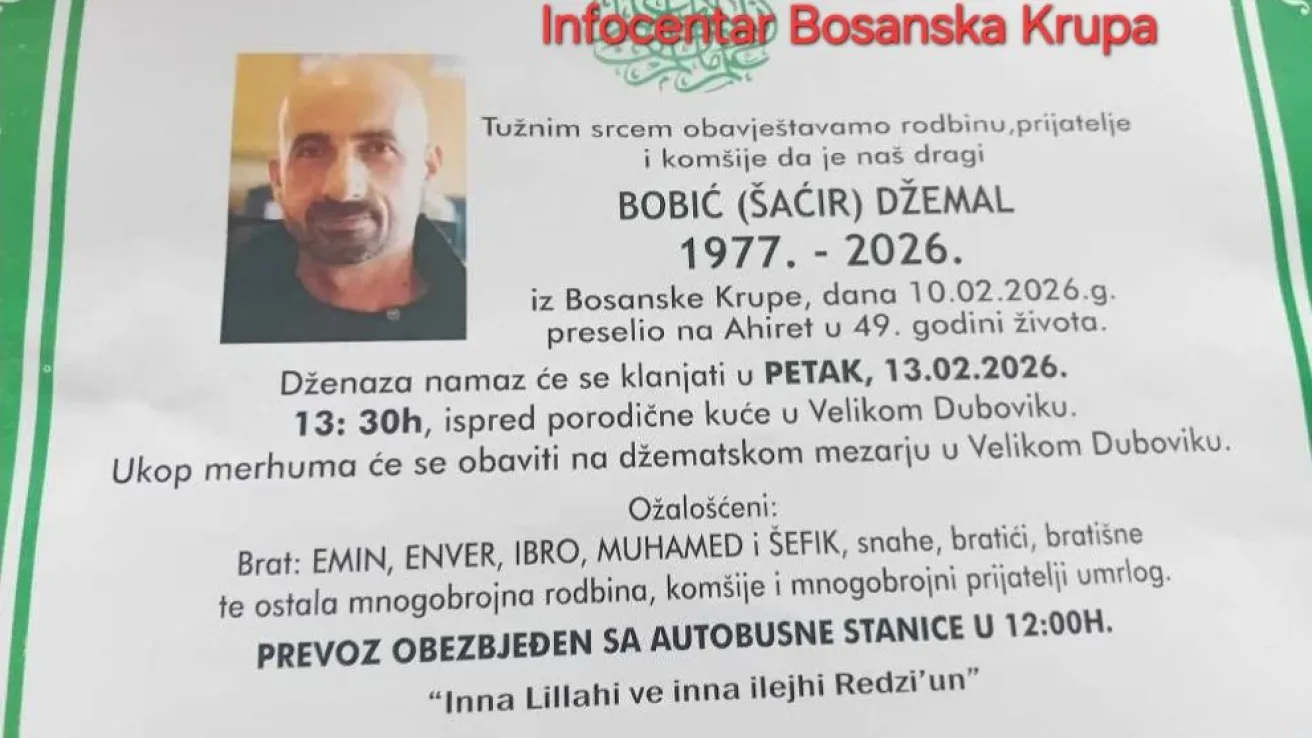 Infocentar Bosanska Krupa

Tužnim srcem obavještavamo rodbinu,prijatelje i komšije da je naš dragi

BOBIĆ (ŠAĆIR) DŽEMAL

1977. - 2026.

iz Bosanske Krupe, dana 10.02.2026.g. preselio na Ahiret u 49. godini života.

Dženaza namaz će se klanjati u PETAK, 13.02.2026. 13: 30h, ispred porodične kuće u Velikom Duboviku. Ukop merhuma će se obaviti na džematskom mezarju u Velikom Duboviku.

Ožalošćeni:
Brat: EMIN, ENVER, IBRO, MUHAMED i ŠEFIK, snahe, bratići, bratišne te ostala mnogobrojna rodbina, komšije i mnogobrojni prijatelji umrlog.

PREVOZ OBEZBJEĐEN SA AUTOBUSNE STANICE U 12:00H.

"Inna Lillahi ve inna ilejhi Redzi'un"